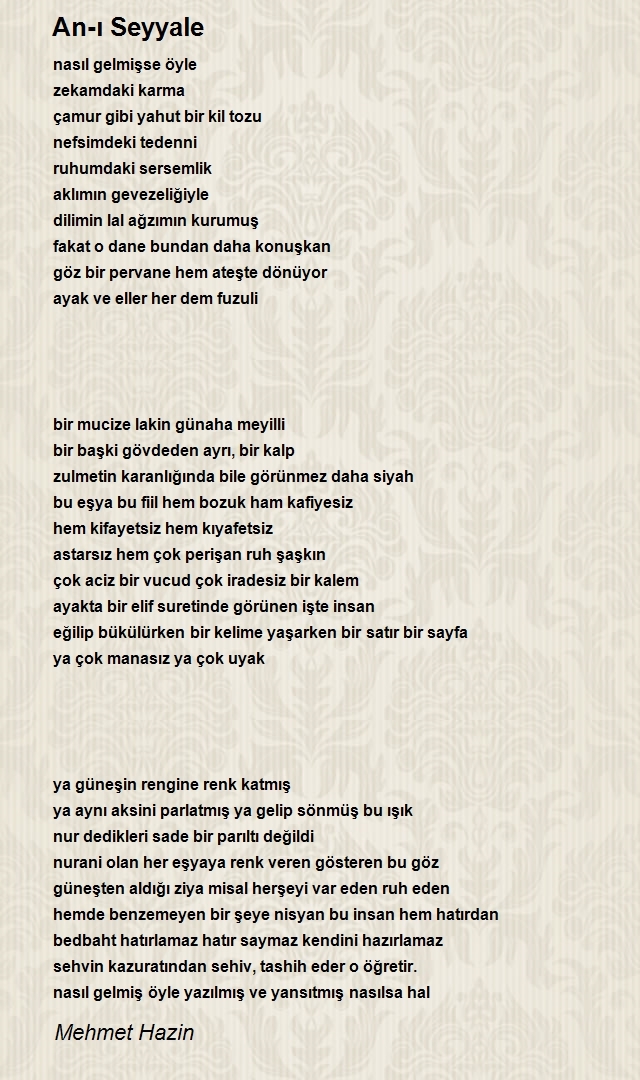 An-ı Seyyale

nasıl gelmişse öyle
zekamdaki karma
çamur gibi yahut bir kil tozu
nefsimdeki tedenni
ruhumdaki sersemlik
aklımın gevezeliğiyle
dilimin lal ağzımın kurumuş
fakat o dane bundan daha konuşkan
göz bir pervane hem ateşte dönüyor
ayak ve eller her dem fuzuli

bir mucize lakin günaha meyilli
bir başki gövdeden ayrı, bir kalp
zulmetin karanlığında bile görünmez daha siyah
bu eşya bu fiil hem bozuk ham kafiyesiz
hem kifayetsiz hem kıyafetsiz
astarsız hem çok perişan ruh şaşkın
çok aciz bir vucud çok iradesiz bir kalem
ayakta bir elif suretinde görünen işte insan
eğilip bükülürken bir kelime yaşarken bir satır bir sayfa
ya çok manasız ya çok uyak

ya güneşin rengine renk katmış
ya aynı aksini parlatmış ya gelip sönmüş bu ışık
nur dedikleri sade bir parıltı değildi
nurani olan her eşyaya renk veren gösteren bu göz
güneşten aldığı ziya misal herşeyi var eden ruh eden
hemde benzemeyen bir şeye nisyan bu insan hem hatırdan
bedbaht hatırlamaz hatır saymaz kendini hazırlamaz
sehvin kazuratından sehiv, tashih eder o öğretir.
nasıl gelmiş öyle yazılmış ve yansıtmış nasılsa hal

Mehmet Hazin